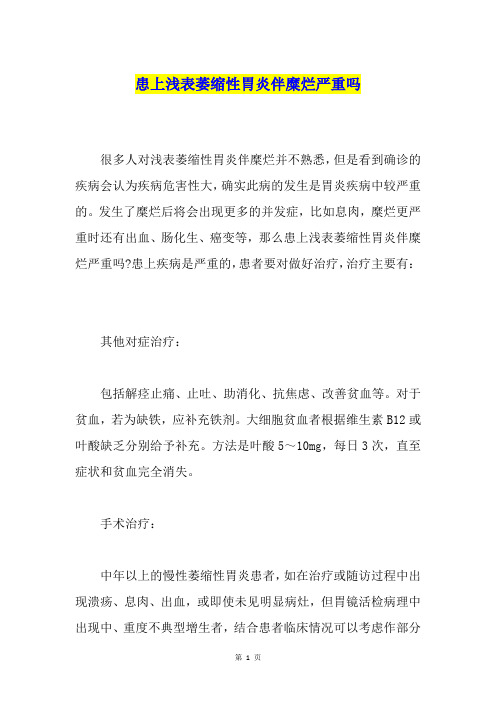 患上浅表萎缩性胃炎伴糜烂严重吗

很多人对浅表萎缩性胃炎伴糜烂并不熟悉，但是看到确诊的疾病会认为疾病危害性大，确实此病的发生是胃炎疾病中较严重的。发生了糜烂后将会出现更多的并发症，比如息肉，糜烂更严重时还有出血、肠化生、癌变等，那么患上浅表萎缩性胃炎伴糜烂严重吗?患上疾病是严重的，患者要对做好治疗，治疗主要有：

其他对症治疗：

包括解痉止痛、止吐、助消化、抗焦虑、改善贫血等。对于贫血，若为缺铁，应补充铁剂。大细胞贫血者根据维生素 B12 或叶酸缺乏分别给予补充。方法是叶酸 5～10mg，每日 3 次，直至症状和贫血完全消失。

手术治疗：

中年以上的慢性萎缩性胃炎患者，如在治疗或随访过程中出现溃疡、息肉、出血，或即使未见明显病灶，但胃镜活检病理中出现中、重度不典型增生者，结合患者临床情况可以考虑作部分

第 1 页